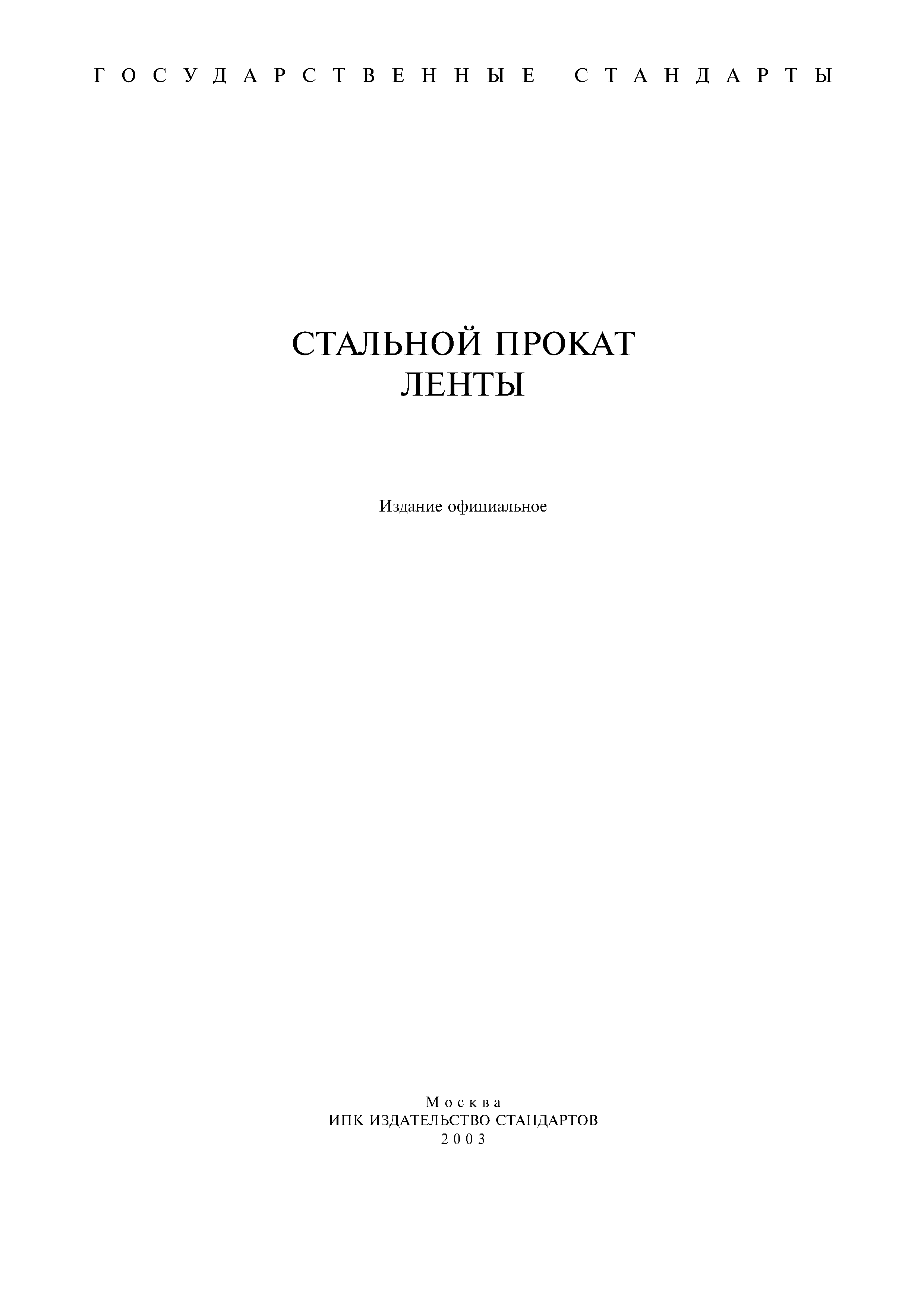 ГОСУДАРСТВЕННЫЕ СТАНДАРТЫ

СТАЛЬНОЙ ПРОКАТ
ЛЕНТЫ

Издание официальное

Москва
ИПК ИЗДАТЕЛЬСТВО СТАНДАРТОВ
2003